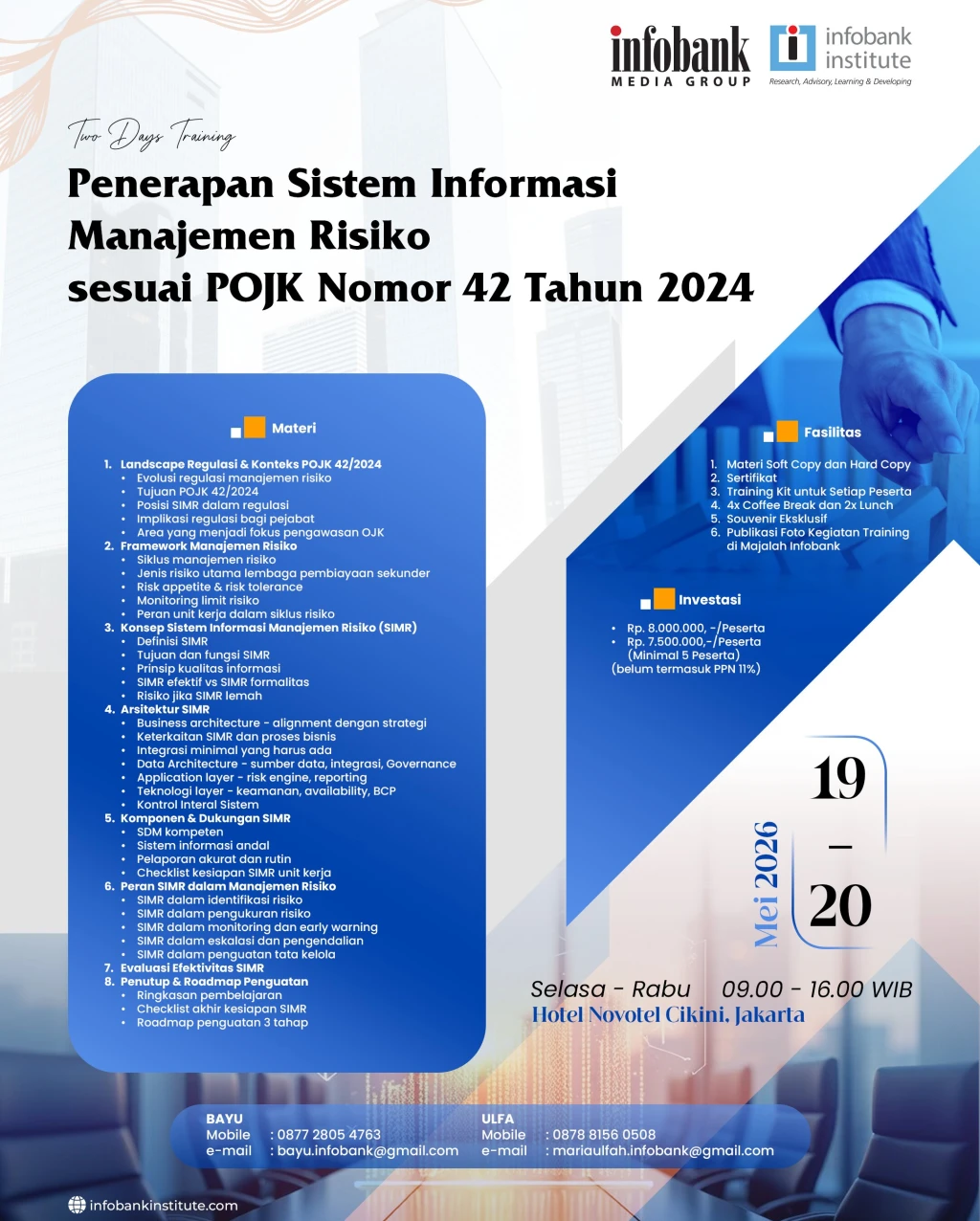 infobank
MEDIA GROUP

infobank institute
Research, Advisory, Learning & Developing

Two Days Training

Penerapan Sistem Informasi Manajemen Risiko sesuai POJK Nomor 42 Tahun 2024

Materi

1. Landscape Regulasi & Konteks POJK 42/2024
• Evolusi regulasi manajemen risiko
• Tujuan POJK 42/2024
• Posisi SIMR dalam regulasi
• Implikasi regulasi bagi pejabat
• Area yang menjadi fokus pengawasan OJK
2. Framework Manajemen Risiko
• Siklus manajemen risiko
• Jenis risiko utama lembaga pembiayaan sekunder
• Risk appetite & risk tolerance
• Monitoring limit risiko
• Peran unit kerja dalam siklus risiko
3. Konsep Sistem Informasi Manajemen Risiko (SIMR)
• Definisi SIMR
• Tujuan dan fungsi SIMR
• Prinsip kualitas informasi
• SIMR efektif vs SIMR formalitas
• Risiko jika SIMR lemah
4. Arsitektur SIMR
• Business architecture - alignment dengan strategi
• Keterkaitan SIMR dan proses bisnis
• Integrasi minimal yang harus ada
• Data Architecture - sumber data, integrasi, Governance
• Application layer - risk engine, reporting
• Teknologi layer - keamanan, availability, BCP
• Kontrol Interal Sistem
5. Komponen & Dukungan SIMR
• SDM kompeten
• Sistem informasi andal
• Pelaporan akurat dan rutin
• Checklist kesiapan SIMR unit kerja
6. Peran SIMR dalam Manajemen Risiko
• SIMR dalam identifikasi risiko
• SIMR dalam pengukuran risiko
• SIMR dalam monitoring dan early warning
• SIMR dalam eskalasi dan pengendalian
• SIMR dalam penguatan tata kelola
7. Evaluasi Efektivitas SIMR
8. Penutup & Roadmap Penguatan
• Ringkasan pembelajaran
• Checklist akhir kesiapan SIMR
• Roadmap penguatan 3 tahap

Fasilitas

1. Materi Soft Copy dan Hard Copy
2. Sertifikat
3. Training Kit untuk Setiap Peserta
4. 4x Coffee Break dan 2x Lunch
5. Souvenir Eksklusif
6. Publikasi Foto Kegiatan Training di Majalah Infobank

Investasi

• Rp. 8.000.000, -/Peserta
• Rp. 7.500.000,-/Peserta (Minimal 5 Peserta)
(belum termasuk PPN 11%)

Mei 2026
19
–
20

Selasa - Rabu 09.00 - 16.00 WIB
Hotel Novotel Cikini, Jakarta

BAYU
Mobile : 0877 2805 4763
e-mail : bayu.infobank@gmail.com

ULFA
Mobile : 0878 8156 0508
e-mail : mariaulfah.infobank@gmail.com

infobankinstitute.com